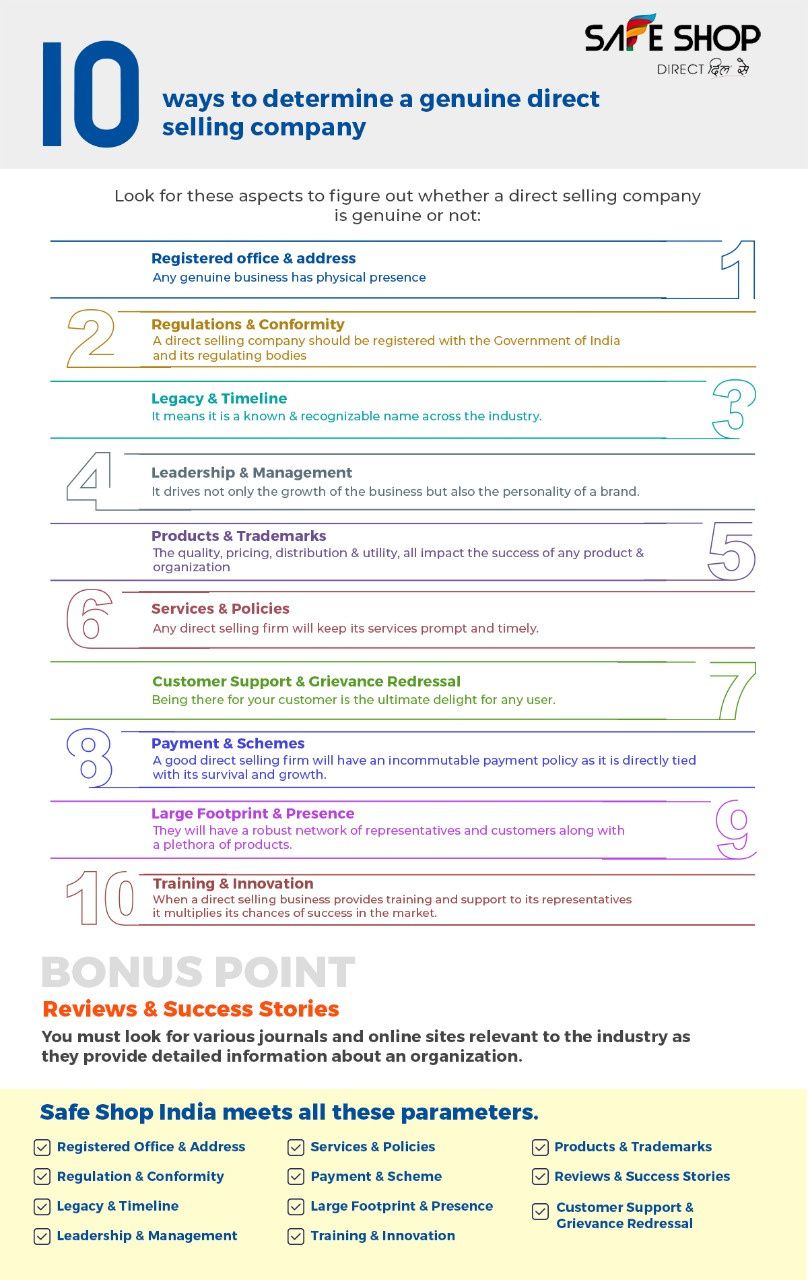 SAFE SHOP
DIRECT दिल से

10 ways to determine a genuine direct selling company

Look for these aspects to figure out whether a direct selling company is genuine or not:

1
Registered office & address
Any genuine business has physical presence

2
Regulations & Conformity
A direct selling company should be registered with the Government of India and its regulating bodies

3
Legacy & Timeline
It means it is a known & recognizable name across the industry.

4
Leadership & Management
It drives not only the growth of the business but also the personality of a brand.

5
Products & Trademarks
The quality, pricing, distribution & utility, all impact the success of any product & organization

6
Services & Policies
Any direct selling firm will keep its services prompt and timely.

7
Customer Support & Grievance Redressal
Being there for your customer is the ultimate delight for any user.

8
Payment & Schemes
A good direct selling firm will have an incommutable payment policy as it is directly tied with its survival and growth.

9
Large Footprint & Presence
They will have a robust network of representatives and customers along with a plethora of products.

10
Training & Innovation
When a direct selling business provides training and support to its representatives it multiplies its chances of success in the market.

BONUS POINT
Reviews & Success Stories
You must look for various journals and online sites relevant to the industry as they provide detailed information about an organization.

Safe Shop India meets all these parameters.

Registered Office & Address
Regulation & Conformity
Legacy & Timeline
Leadership & Management
Services & Policies
Payment & Scheme
Large Footprint & Presence
Training & Innovation
Products & Trademarks
Reviews & Success Stories
Customer Support & Grievance Redressal